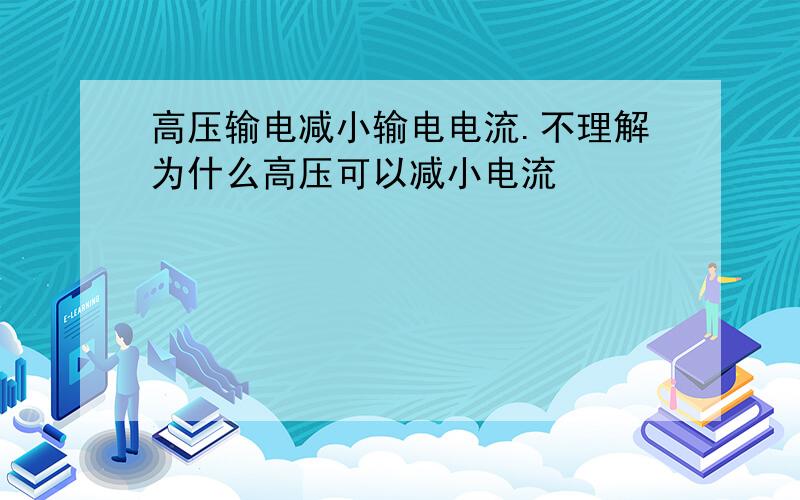 高压输电减小输电电流.不理解为什么高压可以减小电流

E-LEARNING